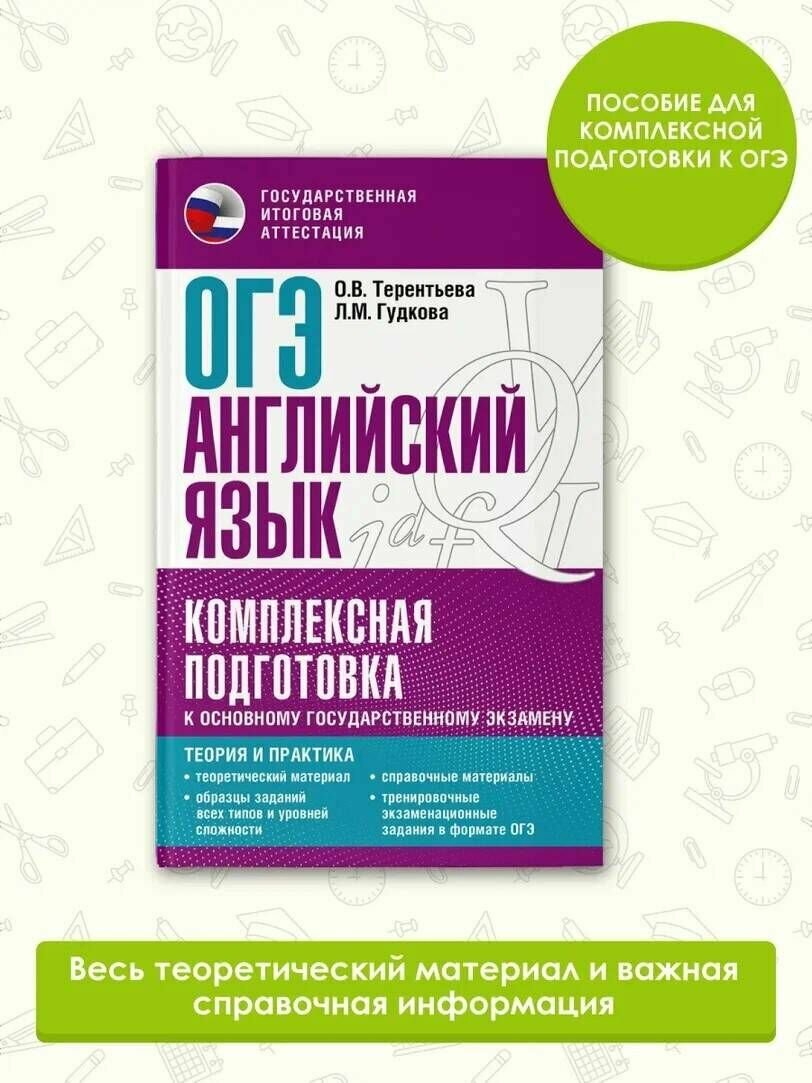 ПОСОБИЕ ДЛЯ КОМПЛЕКСНОЙ ПОДГОТОВКИ К ОГЭ

ГОСУДАРСТВЕННАЯ ИТОГОВАЯ АТТЕСТАЦИЯ

О.В. Терентьева
Л.М. Гудкова

ОГЭ
АНГЛИЙСКИЙ ЯЗЫК

КОМПЛЕКСНАЯ ПОДГОТОВКА
К ОСНОВНОМУ ГОСУДАРСТВЕННОМУ ЭКЗАМЕНУ

ТЕОРИЯ И ПРАКТИКА
• теоретический материал
• образцы заданий всех типов и уровней сложности
• справочные материалы
• тренировочные экзаменационные задания в формате ОГЭ

Весь теоретический материал и важная справочная информация